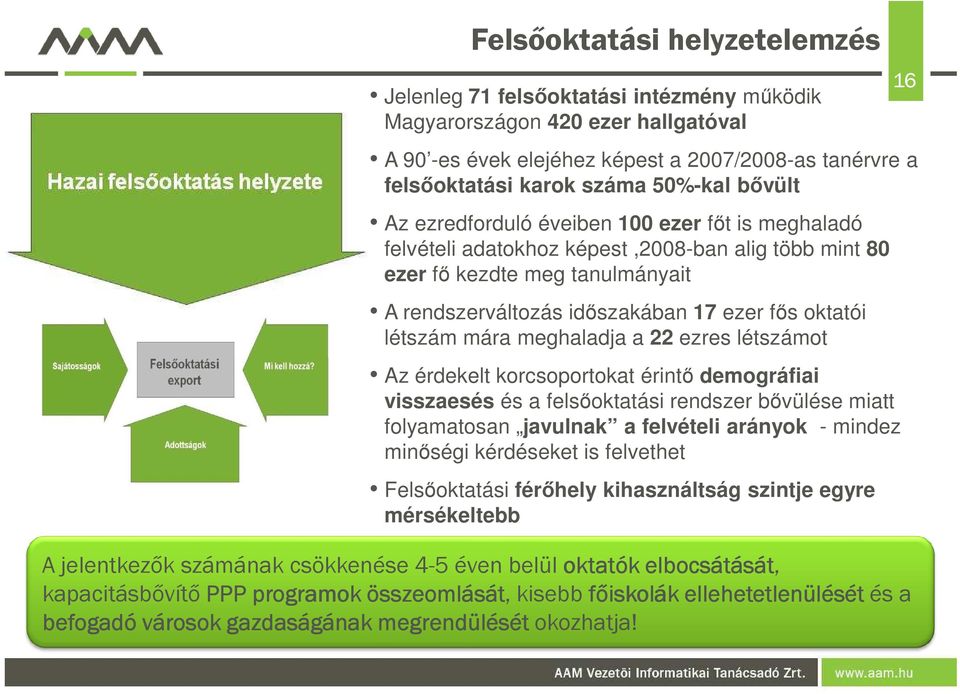 Felsőoktatási helyzetelemzés

16

Hazai felsőoktatás helyzete

Sajátosságok

Felsőoktatási export

Mi kell hozzá?

Adottságok

• Jelenleg 71 felsőoktatási intézmény működik Magyarországon 420 ezer hallgatóval

• A 90'-es évek elejéhez képest a 2007/2008-as tanévre a felsőoktatási karok száma 50%-kal bővült

• Az ezredforduló éveiben 100 ezer főt is meghaladó felvételi adatokhoz képest ,2008-ban alig több mint 80 ezer fő kezdte meg tanulmányait

• A rendszerváltozás időszakában 17 ezer fős oktatói létszám mára meghaladja a 22 ezres létszámot

• Az érdekelt korcsoportokat érintő demográfiai visszaesés és a felsőoktatási rendszer bővülése miatt folyamatosan „javulnak" a felvételi arányok - mindez minőségi kérdéseket is felvethet

• Felsőoktatási férőhely kihasználtság szintje egyre mérsékeltebb

A jelentkezők számának csökkenése 4-5 éven belül oktatók elbocsátását, kapacitásbővítő PPP programok összeomlását, kisebb főiskolák ellehetetlenülését és a befogadó városok gazdaságának megrendülését okozhatja!

AAM Vezetői Informatikai Tanácsadó Zrt.

www.aam.hu